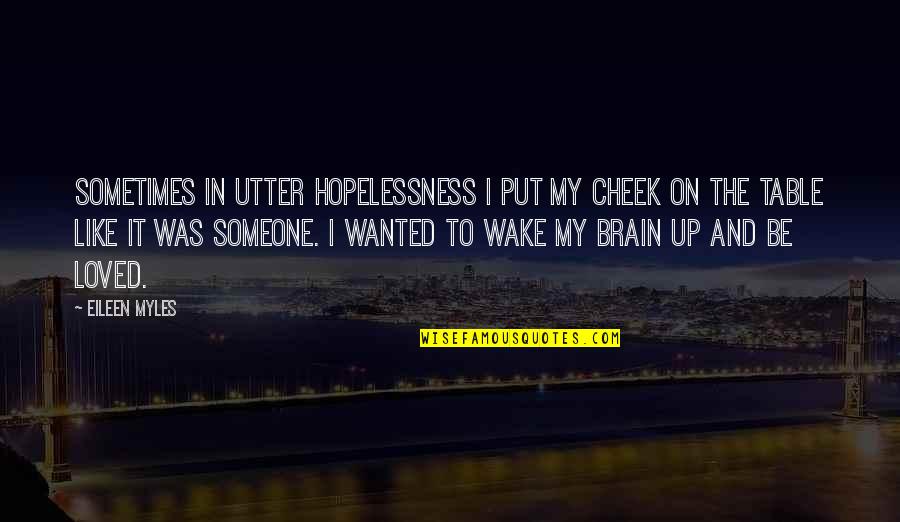 SOMETIMES IN UTTER HOPELESSNESS I PUT MY CHEEK ON THE TABLE LIKE IT WAS SOMEONE. I WANTED TO WAKE MY BRAIN UP AND BE LOVED.

— EILEEN MYLES

WISEFAMOUSQUOTES.COM